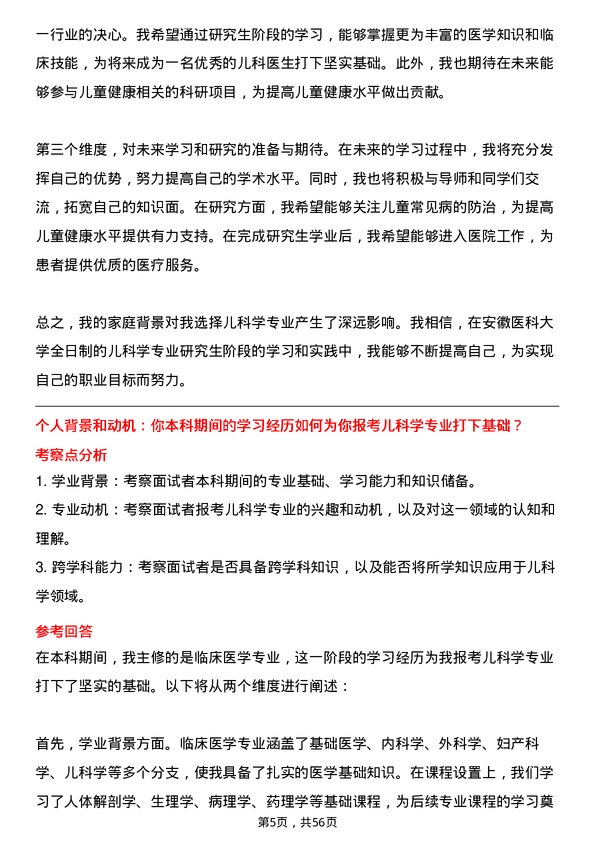 一行业的决心。我希望通过研究生阶段的学习，能够掌握更为丰富的医学知识和临床技能，为将来成为一名优秀的儿科医生打下坚实基础。此外，我也期待在未来能够参与儿童健康相关的科研项目，为提高儿童健康水平做出贡献。

第三个维度，对未来学习和研究的准备与期待。在未来的学习过程中，我将充分发挥自己的优势，努力提高自己的学术水平。同时，我也将积极与导师和同学们交流，拓宽自己的知识面。在研究方面，我希望能够关注儿童常见病的防治，为提高儿童健康水平提供有力支持。在完成研究生学业后，我希望能够进入医院工作，为患者提供优质的医疗服务。

总之，我的家庭背景对我选择儿科学专业产生了深远影响。我相信，在安徽医科大学全日制的儿科学专业研究生阶段的学习和实践中，我能够不断提高自己，为实现自己的职业目标而努力。

个人背景和动机：你本科期间的学习经历如何为你报考儿科学专业打下基础？

考察点分析

1. 学业背景：考察面试者本科期间的专业基础、学习能力和知识储备。

2. 专业动机：考察面试者报考儿科学专业的兴趣和动机，以及对这一领域的认知和理解。

3. 跨学科能力：考察面试者是否具备跨学科知识，以及能否将所学知识应用于儿科学领域。

参考回答

在本科期间，我主修的是临床医学专业，这一阶段的学习经历为我报考儿科学专业打下了坚实的基础。以下将从两个维度进行阐述：

首先，学业背景方面。临床医学专业涵盖了基础医学、内科学、外科学、妇产科学、儿科学等多个分支，使我具备了扎实的医学基础知识。在课程设置上，我们学习了人体解剖学、生理学、病理学、药理学等基础课程，为后续专业课程的学习奠

第5页，共56页